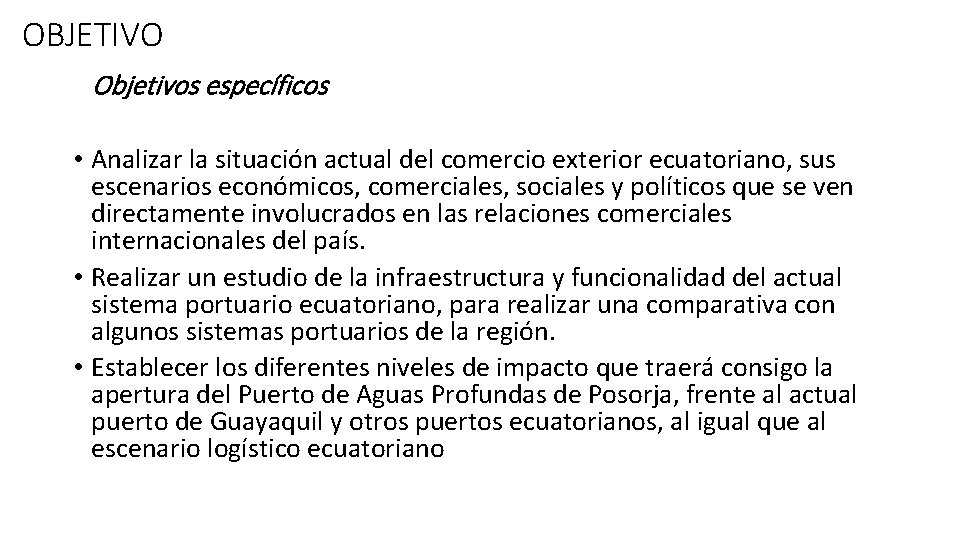 OBJETIVO

Objetivos específicos

• Analizar la situación actual del comercio exterior ecuatoriano, sus escenarios económicos, comerciales, sociales y políticos que se ven directamente involucrados en las relaciones comerciales internacionales del país.
• Realizar un estudio de la infraestructura y funcionalidad del actual sistema portuario ecuatoriano, para realizar una comparativa con algunos sistemas portuarios de la región.
• Establecer los diferentes niveles de impacto que traerá consigo la apertura del Puerto de Aguas Profundas de Posorja, frente al actual puerto de Guayaquil y otros puertos ecuatorianos, al igual que al escenario logístico ecuatoriano